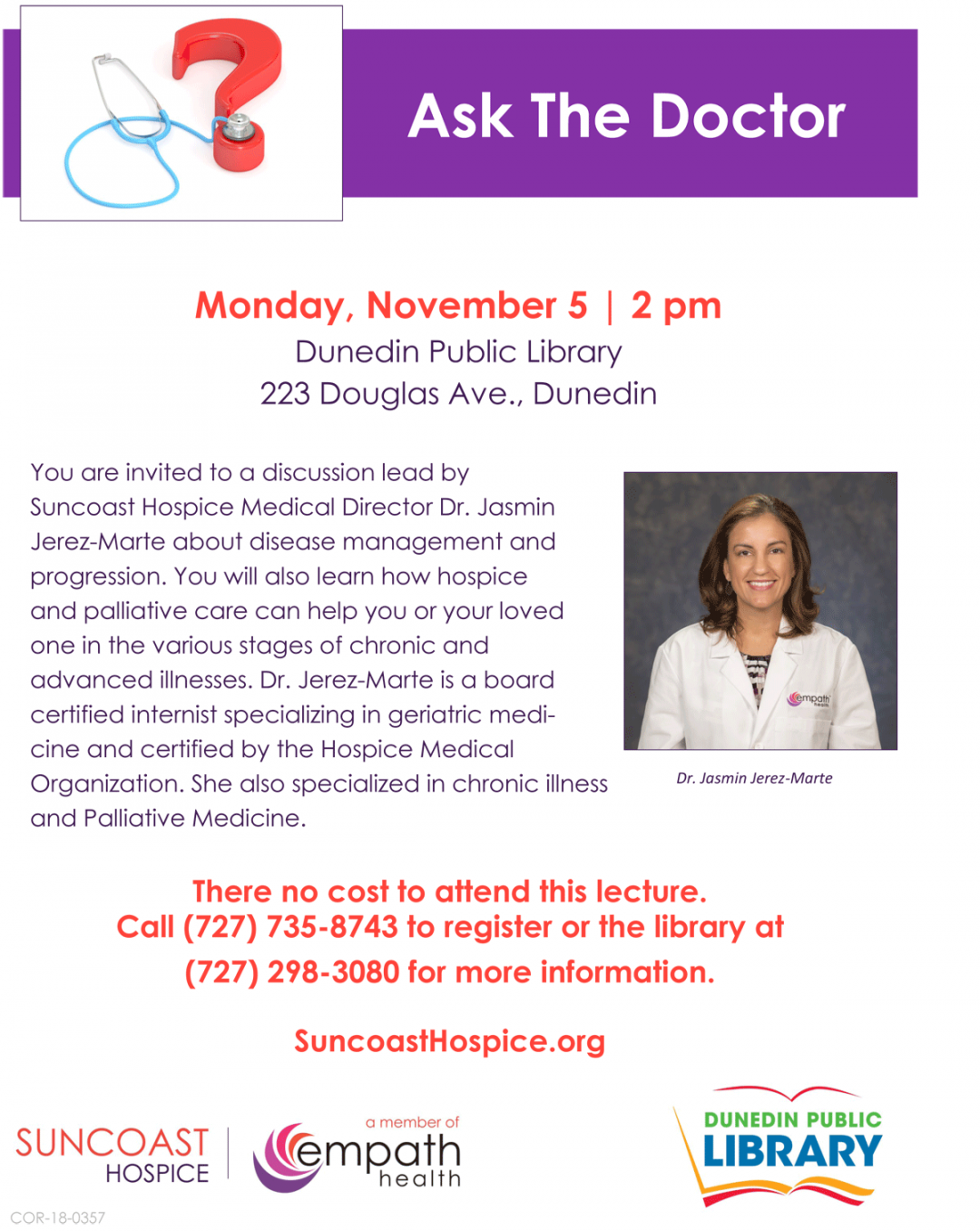 Ask The Doctor

Monday, November 5 | 2 pm
Dunedin Public Library
223 Douglas Ave., Dunedin

You are invited to a discussion lead by Suncoast Hospice Medical Director Dr. Jasmin Jerez-Marte about disease management and progression. You will also learn how hospice and palliative care can help you or your loved one in the various stages of chronic and advanced illnesses. Dr. Jerez-Marte is a board certified internist specializing in geriatric medicine and certified by the Hospice Medical Organization. She also specialized in chronic illness and Palliative Medicine.

empath health

Dr. Jasmin Jerez-Marte

There no cost to attend this lecture.
Call (727) 735-8743 to register or the library at (727) 298-3080 for more information.

SuncoastHospice.org

SUNCOAST HOSPICE

a member of empath health

DUNEDIN PUBLIC LIBRARY

COR-18-0357